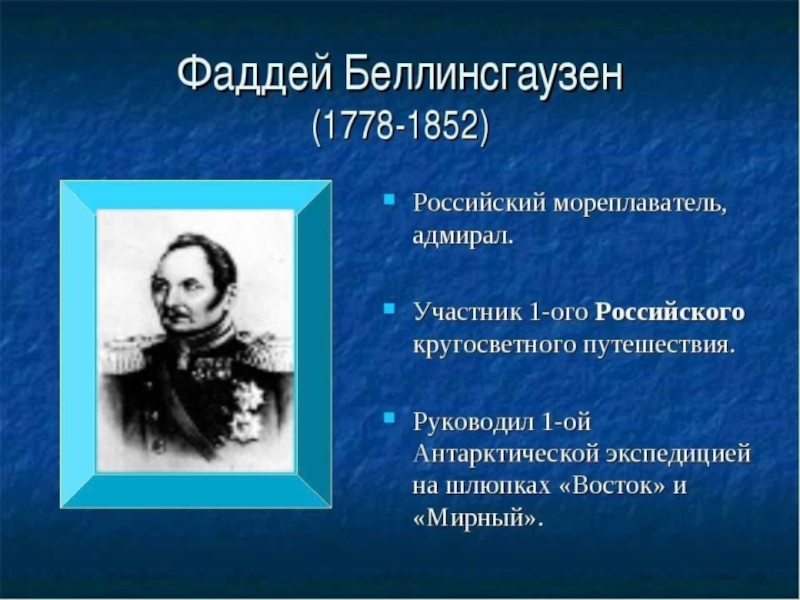 Фаддей Беллинсгаузен
(1778-1852)

Российский мореплаватель, адмирал.

Участник 1-ого Российского кругосветного путешествия.

Руководил 1-ой Антарктической экспедицией на шлюпках «Восток» и «Мирный».